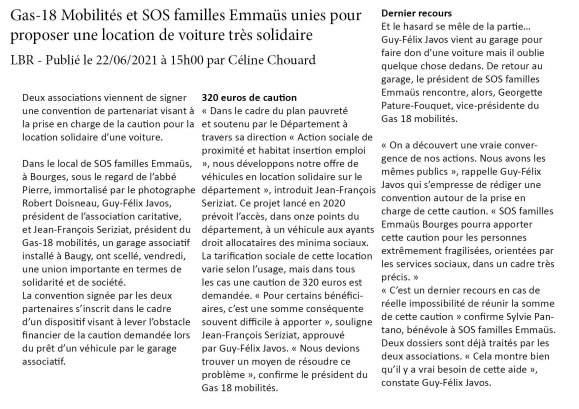 Gas-18 Mobilités et SOS familles Emmaüs unies pour proposer une location de voiture très solidaire

LBR - Publié le 22/06/2021 à 15h00 par Céline Chouard

Deux associations viennent de signer une convention de partenariat visant à la prise en charge de la caution pour la location solidaire d'une voiture.

Dans le local de SOS familles Emmaüs, à Bourges, sous le regard de l'abbé Pierre, immortalisé par le photographe Robert Doisneau, Guy-Félix Javos, président de l'association caritative, et Jean-François Seriziat, président du Gas-18 mobilités, un garage associatif installé à Baugy, ont scellé, vendredi, une union importante en termes de solidarité et de société.
La convention signée par les deux partenaires s'inscrit dans le cadre d'un dispositif visant à lever l'obstacle financier de la caution demandée lors du prêt d'un véhicule par le garage associatif.

320 euros de caution
« Dans le cadre du plan pauvreté et soutenu par le Département à travers sa direction « Action sociale de proximité et habitat insertion emploi », nous développons notre offre de véhicules en location solidaire sur le département », introduit Jean-François Seriziat. Ce projet lancé en 2020 prévoit l'accès, dans onze points du département, à un véhicule aux ayants droit allocataires des minima sociaux. La tarification sociale de cette location varie selon l'usage, mais dans tous les cas une caution de 320 euros est demandée. « Pour certains bénéficiaires, c'est une somme conséquente souvent difficile à apporter », souligne Jean-François Seriziat, approuvé par Guy-Félix Javos. « Nous devions trouver un moyen de résoudre ce problème », confirme le président du Gas 18 mobilités.

Dernier recours
Et le hasard se mêle de la partie… Guy-Félix Javos vient au garage pour faire don d'une voiture mais il oublie quelque chose dedans. De retour au garage, le président de SOS familles Emmaüs rencontre, alors, Georgette Pature-Fouquet, vice-présidente du Gas 18 mobilités.

« On a découvert une vraie convergence de nos actions. Nous avons les mêmes publics », rappelle Guy-Félix Javos qui s'empresse de rédiger une convention autour de la prise en charge de cette caution. « SOS familles Emmaüs Bourges pourra apporter cette caution pour les personnes extrêmement fragilisées, orientées par les services sociaux, dans un cadre très précis. »
« C'est un dernier recours en cas de réelle impossibilité de réunir la somme de cette caution » confirme Sylvie Pantano, bénévole à SOS familles Emmaüs. Deux dossiers sont déjà traités par les deux associations. « Cela montre bien qu'il y a vrai besoin de cette aide », constate Guy-Félix Javos.